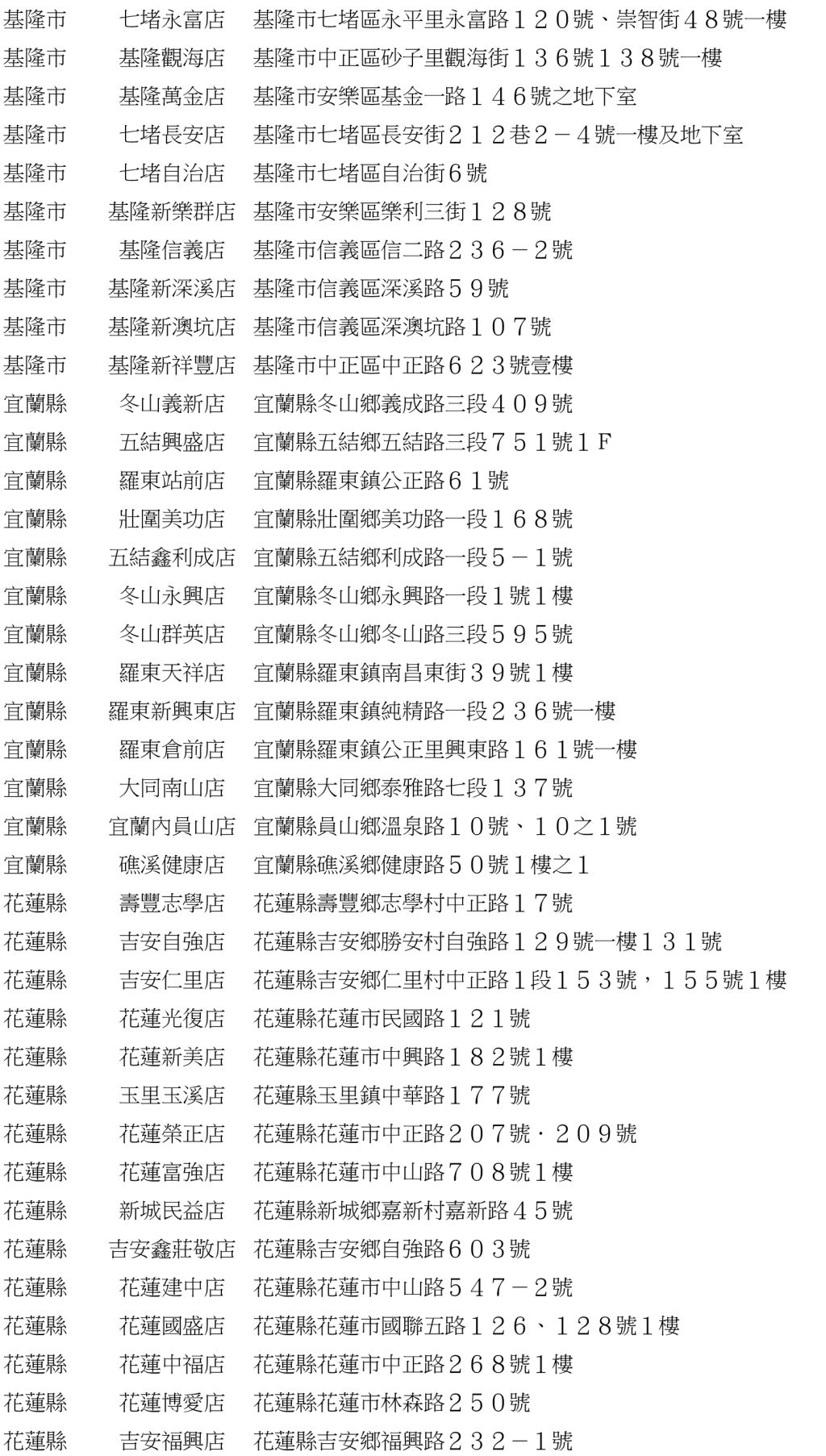 | 基隆市 | 七堵永富店 | 基隆市七堵區永平里永富路１２０號、崇智街４８號一樓 |
|---|---|---|
| 基隆市 | 基隆觀海店 | 基隆市中正區砂子里觀海街１３６號１３８號一樓 |
| 基隆市 | 基隆萬金店 | 基隆市安樂區基金一路１４６號之地下室 |
| 基隆市 | 七堵長安店 | 基隆市七堵區長安街２１２巷２－４號一樓及地下室 |
| 基隆市 | 七堵自治店 | 基隆市七堵區自治街６號 |
| 基隆市 | 基隆新樂群店 | 基隆市安樂區樂利三街１２８號 |
| 基隆市 | 基隆信義店 | 基隆市信義區信二路２３６－２號 |
| 基隆市 | 基隆新深溪店 | 基隆市信義區深溪路５９號 |
| 基隆市 | 基隆新澳坑店 | 基隆市信義區深澳坑路１０７號 |
| 基隆市 | 基隆新祥豐店 | 基隆市中正區中正路６２３號壹樓 |
| 宜蘭縣 | 冬山義新店 | 宜蘭縣冬山鄉義成路三段４０９號 |
| 宜蘭縣 | 五結興盛店 | 宜蘭縣五結鄉五結路三段７５１號１Ｆ |
| 宜蘭縣 | 羅東站前店 | 宜蘭縣羅東鎮公正路６１號 |
| 宜蘭縣 | 壯圍美功店 | 宜蘭縣壯圍鄉美功路一段１６８號 |
| 宜蘭縣 | 五結鑫利成店 | 宜蘭縣五結鄉利成路一段５－１號 |
| 宜蘭縣 | 冬山永興店 | 宜蘭縣冬山鄉永興路一段１號１樓 |
| 宜蘭縣 | 冬山群英店 | 宜蘭縣冬山鄉冬山路三段５９５號 |
| 宜蘭縣 | 羅東天祥店 | 宜蘭縣羅東鎮南昌東街３９號１樓 |
| 宜蘭縣 | 羅東新興東店 | 宜蘭縣羅東鎮純精路一段２３６號一樓 |
| 宜蘭縣 | 羅東倉前店 | 宜蘭縣羅東鎮公正里興東路１６１號一樓 |
| 宜蘭縣 | 大同南山店 | 宜蘭縣大同鄉泰雅路七段１３７號 |
| 宜蘭縣 | 宜蘭內員山店 | 宜蘭縣員山鄉溫泉路１０號、１０之１號 |
| 宜蘭縣 | 礁溪健康店 | 宜蘭縣礁溪鄉健康路５０號１樓之１ |
| 花蓮縣 | 壽豐志學店 | 花蓮縣壽豐鄉志學村中正路１７號 |
| 花蓮縣 | 吉安自強店 | 花蓮縣吉安鄉勝安村自強路１２９號一樓１３１號 |
| 花蓮縣 | 吉安仁里店 | 花蓮縣吉安鄉仁里村中正路１段１５３號，１５５號１樓 |
| 花蓮縣 | 花蓮光復店 | 花蓮縣花蓮市民國路１２１號 |
| 花蓮縣 | 花蓮新美店 | 花蓮縣花蓮市中興路１８２號１樓 |
| 花蓮縣 | 玉里玉溪店 | 花蓮縣玉里鎮中華路１７７號 |
| 花蓮縣 | 花蓮榮正店 | 花蓮縣花蓮市中正路２０７號．２０９號 |
| 花蓮縣 | 花蓮富強店 | 花蓮縣花蓮市中山路７０８號１樓 |
| 花蓮縣 | 新城民益店 | 花蓮縣新城鄉嘉新村嘉新路４５號 |
| 花蓮縣 | 吉安鑫莊敬店 | 花蓮縣吉安鄉自強路６０３號 |
| 花蓮縣 | 花蓮建中店 | 花蓮縣花蓮市中山路５４７－２號 |
| 花蓮縣 | 花蓮國盛店 | 花蓮縣花蓮市國聯五路１２６、１２８號１樓 |
| 花蓮縣 | 花蓮中福店 | 花蓮縣花蓮市中正路２６８號１樓 |
| 花蓮縣 | 花蓮博愛店 | 花蓮縣花蓮市林森路２５０號 |
| 花蓮縣 | 吉安福興店 | 花蓮縣吉安鄉福興路２３２－１號 |